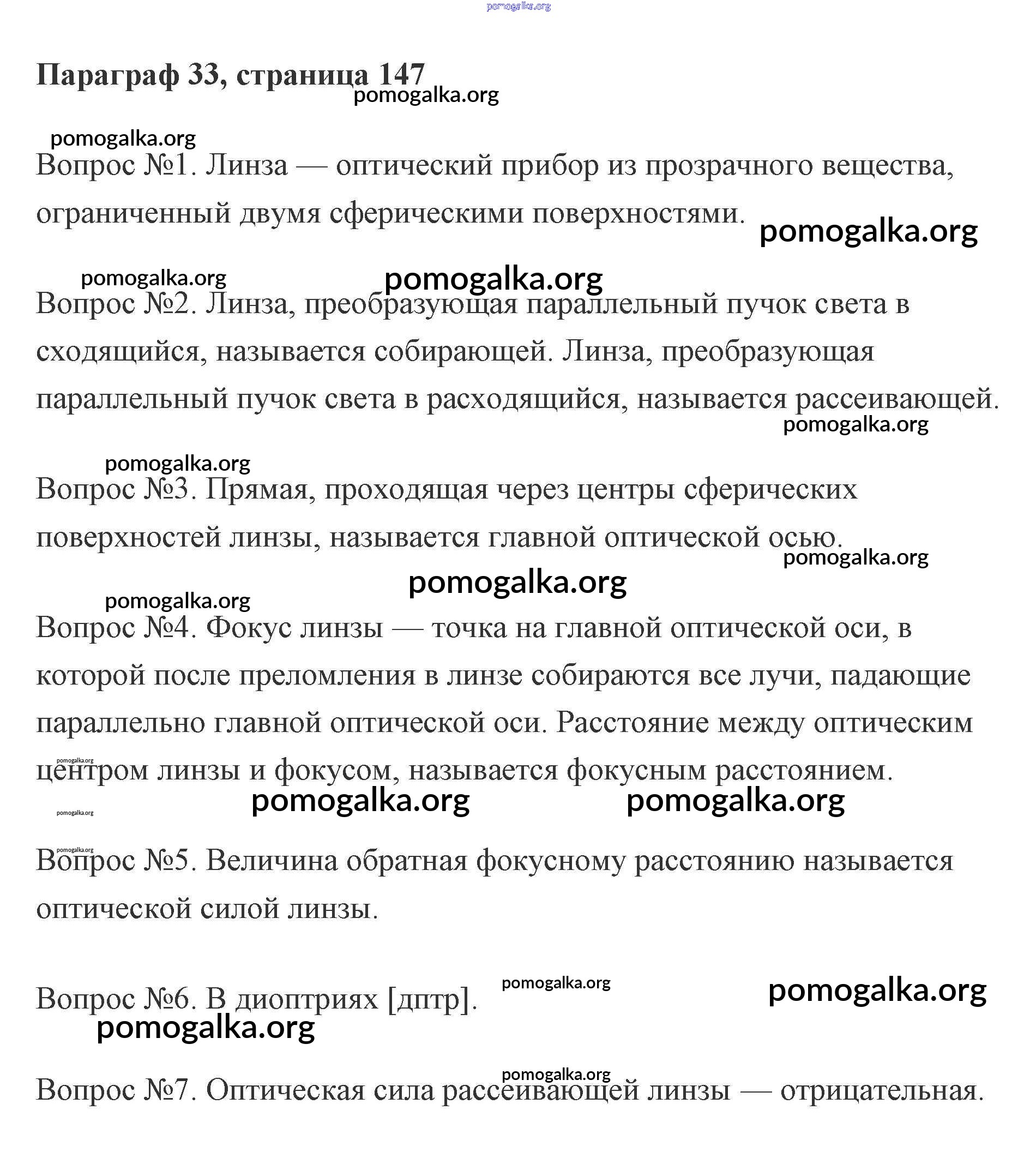 pomogalka.org

Параграф 33, страница 147
pomogalka.org

pomogalka.org
Вопрос №1. Линза — оптический прибор из прозрачного вещества, ограниченный двумя сферическими поверхностями. pomogalka.org

pomogalka.org pomogalka.org
Вопрос №2. Линза, преобразующая параллельный пучок света в сходящийся, называется собирающей. Линза, преобразующая параллельный пучок света в расходящийся, называется рассеивающей.
pomogalka.org

pomogalka.org
Вопрос №3. Прямая, проходящая через центры сферических поверхностей линзы, называется главной оптической осью.
pomogalka.org
pomogalka.org
pomogalka.org
Вопрос №4. Фокус линзы — точка на главной оптической оси, в которой после преломления в линзе собираются все лучи, падающие параллельно главной оптической оси. Расстояние между оптическим центром линзы и фокусом, называется фокусным расстоянием.
pomogalka.org
pomogalka.org pomogalka.org pomogalka.org

pomogalka.org
Вопрос №5. Величина обратная фокусному расстоянию называется оптической силой линзы.

Вопрос №6. В диоптриях [дптр]. pomogalka.org pomogalka.org
pomogalka.org

pomogalka.org
Вопрос №7. Оптическая сила рассеивающей линзы — отрицательная.